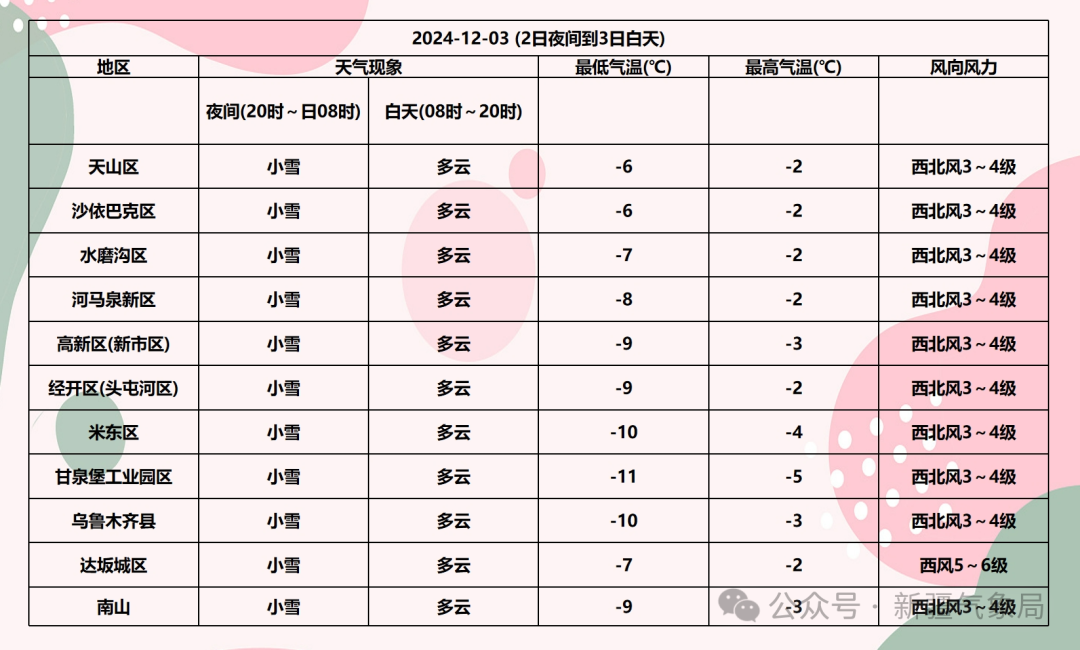 2024-12-03 (2日夜间到3日白天)

| 地区 | 天气现象 | | 最低气温(℃) | 最高气温(℃) | 风向风力 |
|---|---|---|---|---|---|
| | 夜间(20时～日08时) | 白天(08时～20时) | | | |
| 天山区 | 小雪 | 多云 | -6 | -2 | 西北风3～4级 |
| 沙依巴克区 | 小雪 | 多云 | -6 | -2 | 西北风3～4级 |
| 水磨沟区 | 小雪 | 多云 | -7 | -2 | 西北风3～4级 |
| 河马泉新区 | 小雪 | 多云 | -8 | -2 | 西北风3～4级 |
| 高新区(新市区) | 小雪 | 多云 | -9 | -3 | 西北风3～4级 |
| 经开区(头屯河区) | 小雪 | 多云 | -9 | -2 | 西北风3～4级 |
| 米东区 | 小雪 | 多云 | -10 | -4 | 西北风3～4级 |
| 甘泉堡工业园区 | 小雪 | 多云 | -11 | -5 | 西北风3～4级 |
| 乌鲁木齐县 | 小雪 | 多云 | -10 | -3 | 西北风3～4级 |
| 达坂城区 | 小雪 | 多云 | -7 | -2 | 西风5～6级 |
| 南山 | 小雪 | 多云 | -9 | -3 | 西北风3～4级 |

公众号 · 新疆气象局